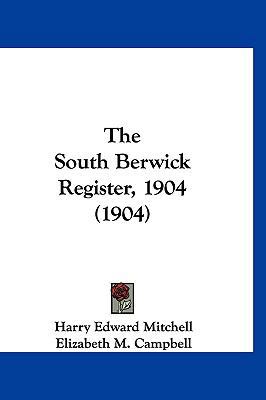 The
South Berwick
Register, 1904
(1904)

Harry Edward Mitchell
Elizabeth M. Campbell